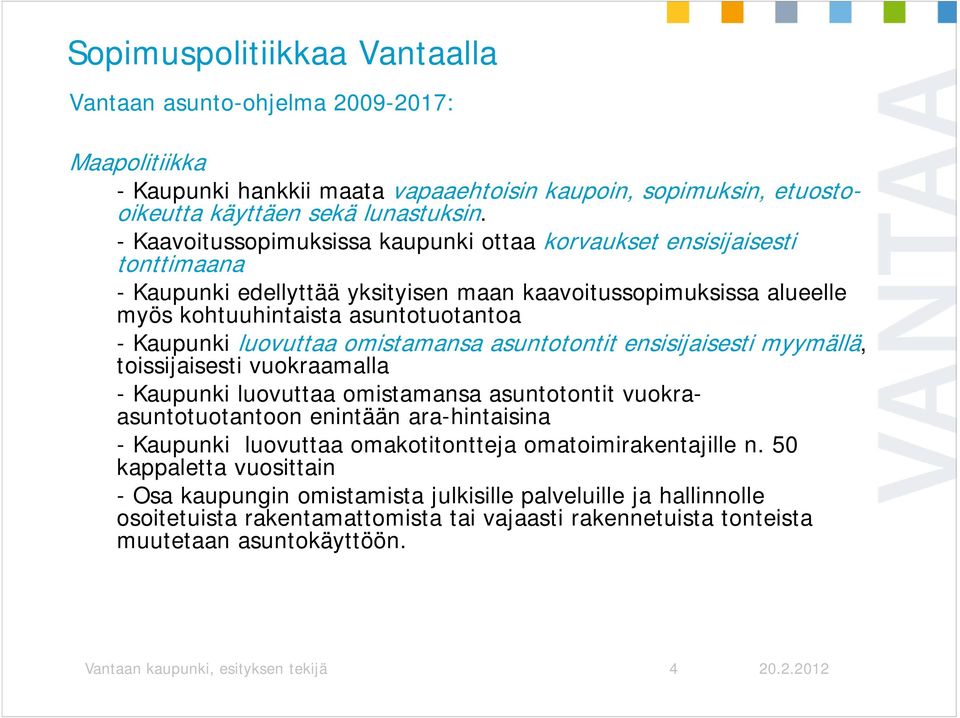 Sopimuspolitiikkaa Vantaalla

Vantaan asunto-ohjelma 2009-2017:

Maapolitiikka

- Kaupunki hankkii maata vapaaehtoisin kaupoin, sopimuksin, etuosto-oikeutta käyttäen sekä lunastuksin.

- Kaavoitussopimuksissa kaupunki ottaa korvaukset ensisijaisesti tonttimaana

- Kaupunki edellyttää yksityisen maan kaavoitussopimuksissa alueelle myös kohtuuhintaista asuntotuotantoa

- Kaupunki luovuttaa omistamansa asuntotontit ensisijaisesti myymällä, toissijaisesti vuokraamalla

- Kaupunki luovuttaa omistamansa asuntotontit vuokra-asuntotuotantoon enintään ara-hintaisina

- Kaupunki luovuttaa omakotitontteja omatoimirakentajille n. 50 kappaletta vuosittain

- Osa kaupungin omistamista julkisille palveluille ja hallinnolle osoitetuista rakentamattomista tai vajaasti rakennetuista tonteista muutetaan asuntokäyttöön.

VANTAA

Vantaan kaupunki, esityksen tekijä 4 20.2.2012